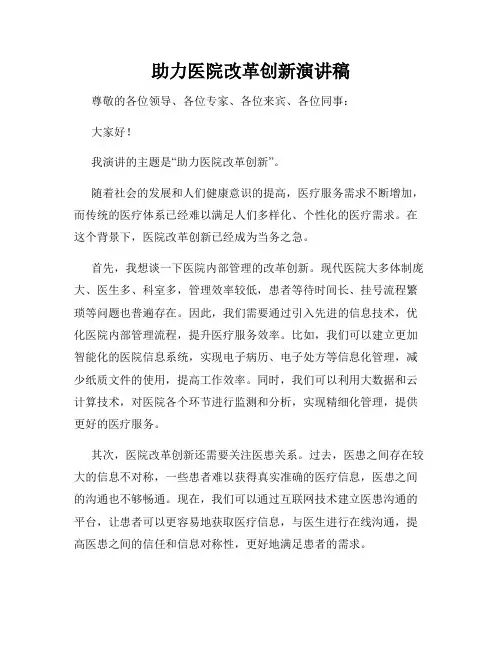 助力医院改革创新演讲稿

尊敬的各位领导、各位专家、各位来宾、各位同事：

大家好！

我演讲的主题是“助力医院改革创新”。

随着社会的发展和人们健康意识的提高，医疗服务需求不断增加，而传统的医疗体系已经难以满足人们多样化、个性化的医疗需求。在这个背景下，医院改革创新已经成为当务之急。

首先，我想谈一下医院内部管理的改革创新。现代医院大多体制庞大、医生多、科室多，管理效率较低，患者等待时间长、挂号流程繁琐等问题也普遍存在。因此，我们需要通过引入先进的信息技术，优化医院内部管理流程，提升医疗服务效率。比如，我们可以建立更加智能化的医院信息系统，实现电子病历、电子处方等信息化管理，减少纸质文件的使用，提高工作效率。同时，我们可以利用大数据和云计算技术，对医院各个环节进行监测和分析，实现精细化管理，提供更好的医疗服务。

其次，医院改革创新还需要关注医患关系。过去，医患之间存在较大的信息不对称，一些患者难以获得真实准确的医疗信息，医患之间的沟通也不够畅通。现在，我们可以通过互联网技术建立医患沟通的平台，让患者可以更容易地获取医疗信息，与医生进行在线沟通，提高医患之间的信任和信息对称性，更好地满足患者的需求。